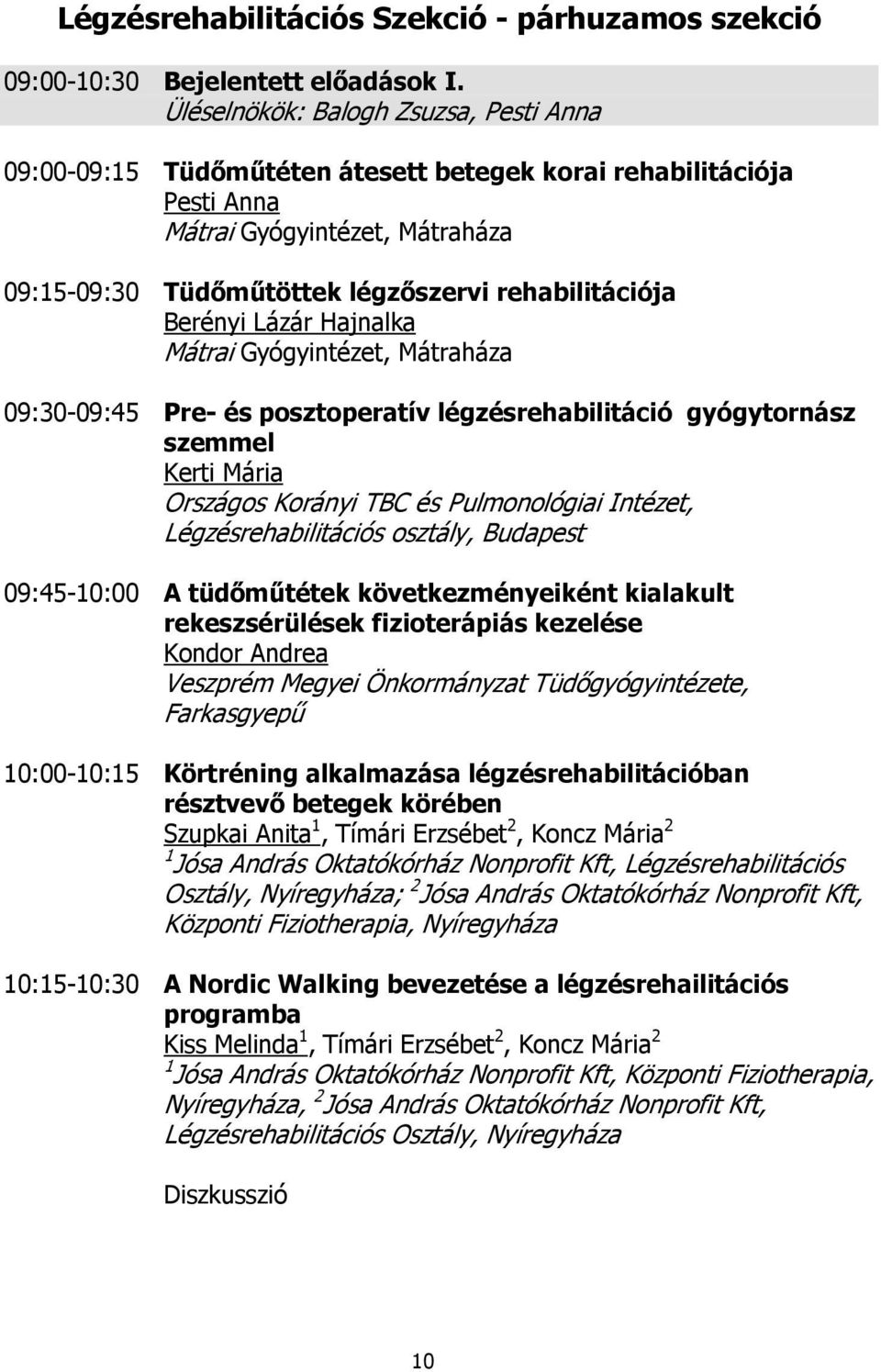 Légzésrehabilitációs Szekció - párhuzamos szekció

09:00-10:30 Bejelentett előadások I.
Üléselnökök: Balogh Zsuzsa, Pesti Anna

09:00-09:15 Tüdőműtéten átesett betegek korai rehabilitációja
Pesti Anna
Mátrai Gyógyintézet, Mátraháza

09:15-09:30 Tüdőműtöttek légzőszervi rehabilitációja
Berényi Lázár Hajnalka
Mátrai Gyógyintézet, Mátraháza

09:30-09:45 Pre- és posztoperatív légzésrehabilitáció gyógytornász szemmel
Kerti Mária
Országos Korányi TBC és Pulmonológiai Intézet, Légzésrehabilitációs osztály, Budapest

09:45-10:00 A tüdőműtétek következményeiként kialakult rekeszsérülések fizioterápiás kezelése
Kondor Andrea
Veszprém Megyei Önkormányzat Tüdőgyógyintézete, Farkasgyepű

10:00-10:15 Körtréning alkalmazása légzésrehabilitációban résztvevő betegek körében
Szupkai Anita$^1$, Tímári Erzsébet$^2$, Koncz Mária$^2$
$^1$Jósa András Oktatókórház Nonprofit Kft, Légzésrehabilitációs Osztály, Nyíregyháza; $^2$Jósa András Oktatókórház Nonprofit Kft, Központi Fiziotherapia, Nyíregyháza

10:15-10:30 A Nordic Walking bevezetése a légzésrehailitációs programba
Kiss Melinda$^1$, Tímári Erzsébet$^2$, Koncz Mária$^2$
$^1$Jósa András Oktatókórház Nonprofit Kft, Központi Fiziotherapia, Nyíregyháza, $^2$Jósa András Oktatókórház Nonprofit Kft, Légzésrehabilitációs Osztály, Nyíregyháza

Diszkusszió

10